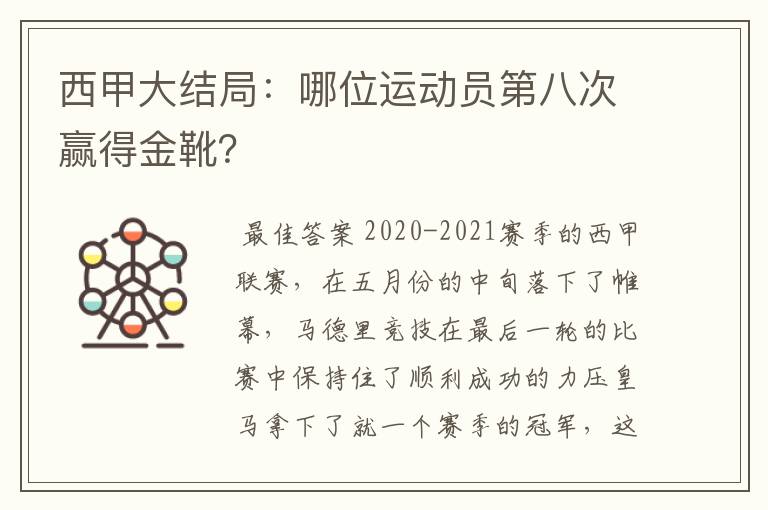 西甲大结局：哪位运动员第八次赢得金靴？

最佳答案 2020-2021赛季的西甲联赛，在五月份的中旬落下了帷幕，马德里竞技在最后一轮的比赛中保持住了顺利成功的力压皇马拿下了就一个赛季的冠军，这